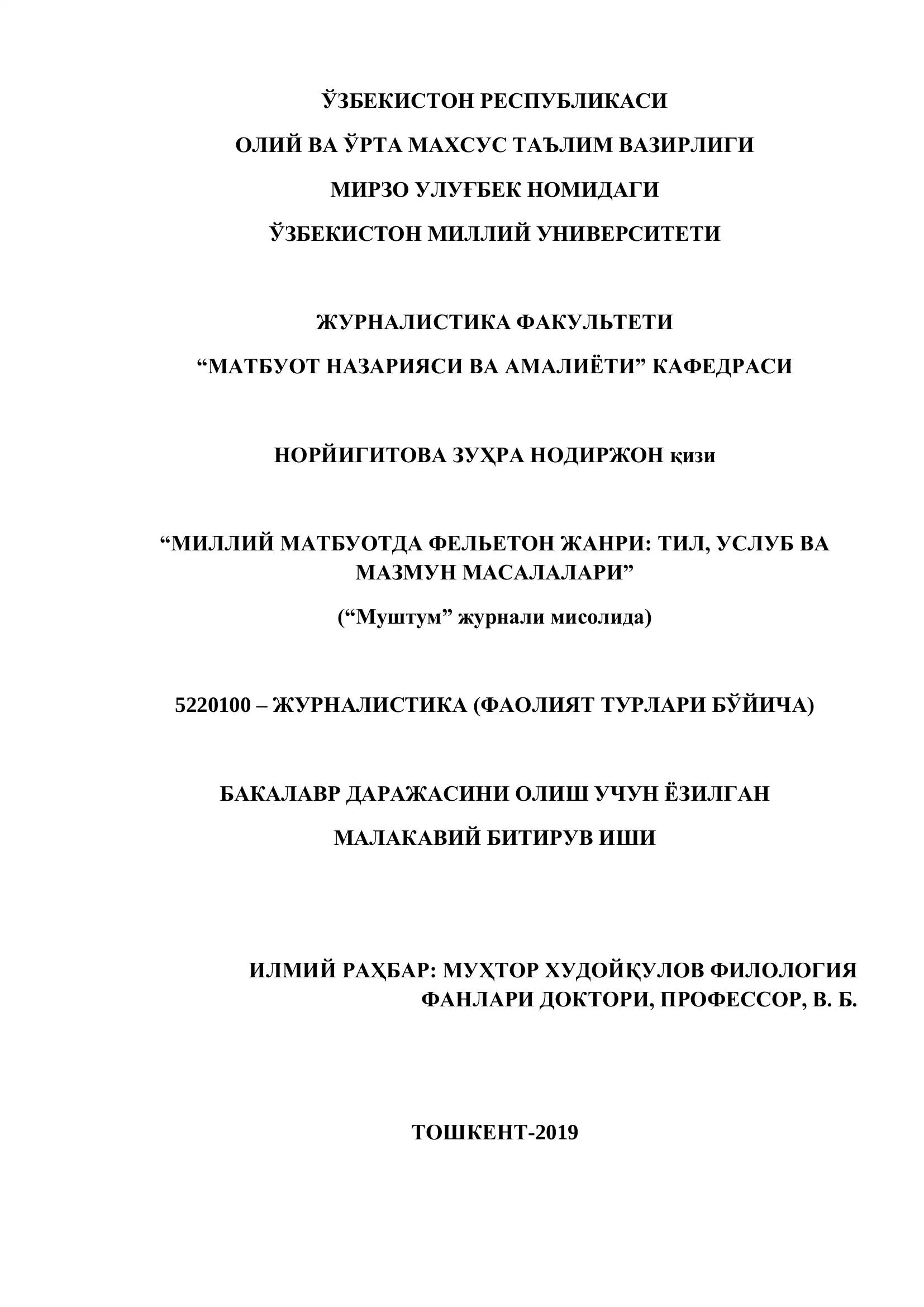 ЎЗБЕКИСТОН РЕСПУБЛИКАСИ

ОЛИЙ ВА ЎРТА МАХСУС ТАЪЛИМ ВАЗИРЛИГИ

МИРЗО УЛУҒБЕК НОМИДАГИ

ЎЗБЕКИСТОН МИЛЛИЙ УНИВЕРСИТЕТИ

ЖУРНАЛИСТИКА ФАКУЛЬТЕТИ

“МАТБУОТ НАЗАРИЯСИ ВА АМАЛИЁТИ” КАФЕДРАСИ

НОРЙИГИТОВА ЗУҲРА НОДИРЖОН қизи

“МИЛЛИЙ МАТБУОТДА ФЕЛЬЕТОН ЖАНРИ: ТИЛ, УСЛУБ ВА МАЗМУН МАСАЛАЛАРИ”

(“Муштум” журнали мисолида)

5220100 – ЖУРНАЛИСТИКА (ФАОЛИЯТ ТУРЛАРИ БЎЙИЧА)

БАКАЛАВР ДАРАЖАСИНИ ОЛИШ УЧУН ЁЗИЛГАН

МАЛАКАВИЙ БИТИРУВ ИШИ

ИЛМИЙ РАҲБАР: МУҲТОР ХУДОЙҚУЛОВ ФИЛОЛОГИЯ ФАНЛАРИ ДОКТОРИ, ПРОФЕССОР, В. Б.

ТОШКЕНТ-2019